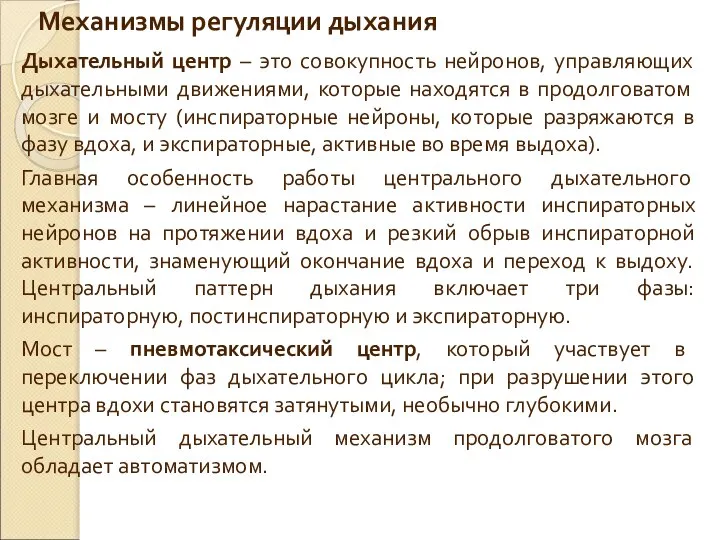 Механизмы регуляции дыхания

Дыхательный центр – это совокупность нейронов, управляющих дыхательными движениями, которые находятся в продолговатом мозге и мосту (инспираторные нейроны, которые разряжаются в фазу вдоха, и экспираторные, активные во время выдоха).

Главная особенность работы центрального дыхательного механизма – линейное нарастание активности инспираторных нейронов на протяжении вдоха и резкий обрыв инспираторной активности, знаменующий окончание вдоха и переход к выдоху. Центральный паттерн дыхания включает три фазы: инспираторную, постинспираторную и экспираторную.

Мост – пневмотаксический центр, который участвует в переключении фаз дыхательного цикла; при разрушении этого центра вдохи становятся затянутыми, необычно глубокими.

Центральный дыхательный механизм продолговатого мозга обладает автоматизмом.